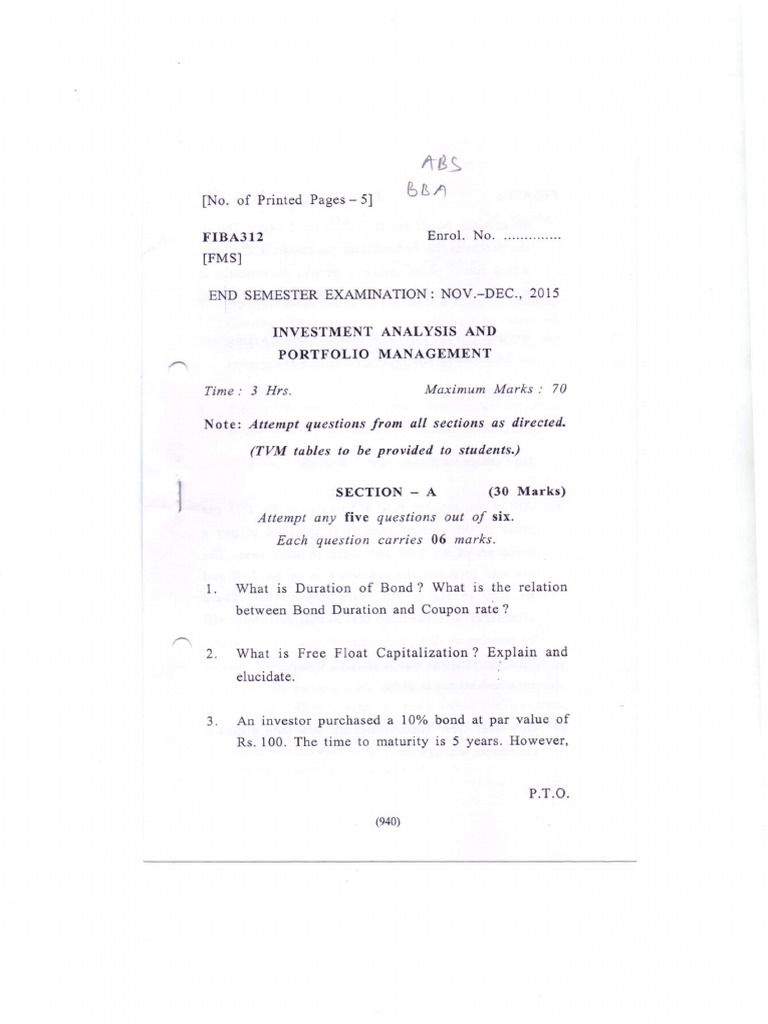 ABS
BBA

[No. of Printed Pages – 5]

FIBA312 Enrol. No. ..............
[FMS]

END SEMESTER EXAMINATION : NOV.–DEC., 2015

INVESTMENT ANALYSIS AND PORTFOLIO MANAGEMENT

Time : 3 Hrs. Maximum Marks : 70

Note: Attempt questions from all sections as directed. (TVM tables to be provided to students.)

SECTION – A (30 Marks)

Attempt any five questions out of six. Each question carries 06 marks.

1. What is Duration of Bond ? What is the relation between Bond Duration and Coupon rate ?

2. What is Free Float Capitalization ? Explain and elucidate.

3. An investor purchased a 10% bond at par value of Rs. 100. The time to maturity is 5 years. However,

P.T.O.

(940)